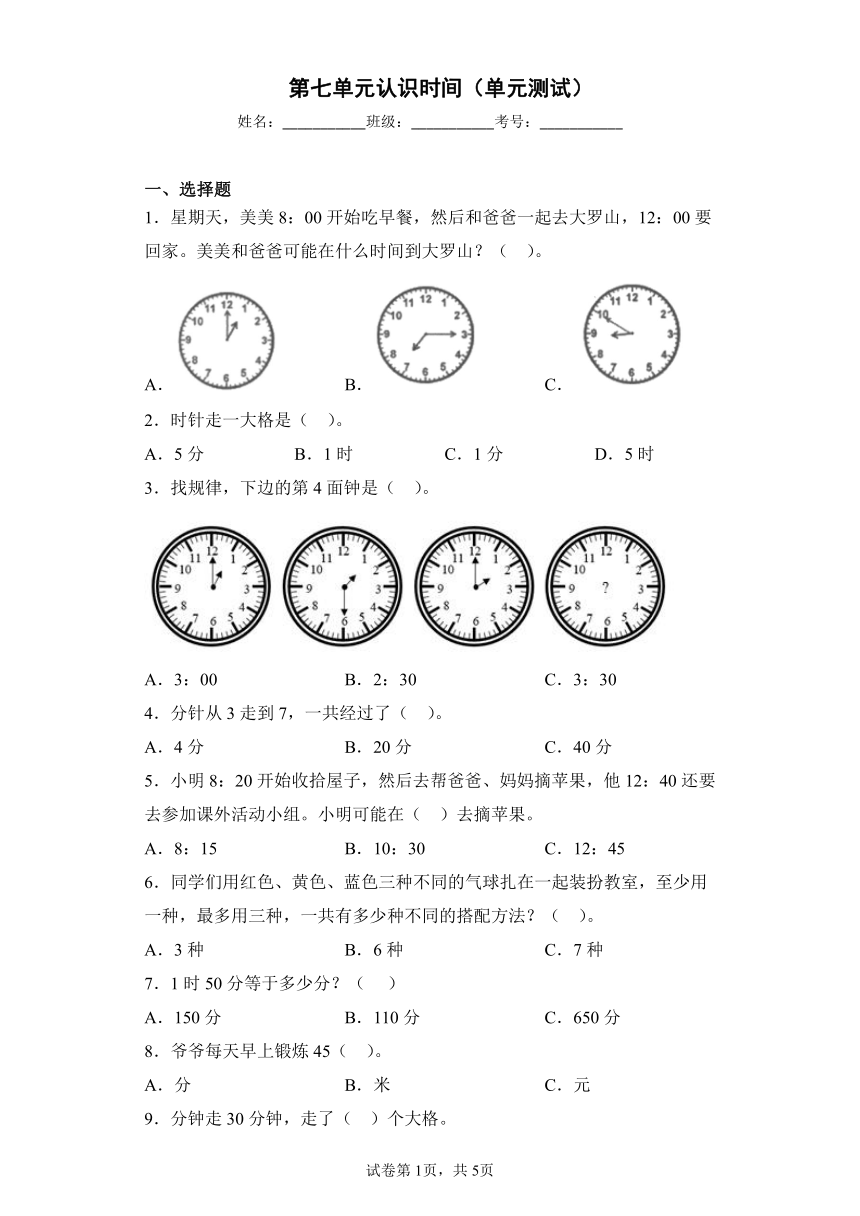 第七单元认识时间（单元测试）

姓名：___________班级：___________考号：___________

一、选择题

1．星期天，美美 8：00 开始吃早餐，然后和爸爸一起去大罗山，12：00 要回家。美美和爸爸可能在什么时间到大罗山？（　）。

A．
12 1 2 3 4 5 6 7 8 9 10 11

B．
12 1 2 3 4 5 6 7 8 9 10 11

C．
12 1 2 3 4 5 6 7 8 9 10 11

2．时针走一大格是（　）。

A．5 分　　B．1 时　　C．1 分　　D．5 时

3．找规律，下边的第 4 面钟是（　）。

12 1 2 3 4 5 6 7 8 9 10 11
12 1 2 3 4 5 6 7 8 9 10 11
12 1 2 3 4 5 6 7 8 9 10 11
12 1 2 3 4 5 6 7 8 9 10 11 ?

A．3：00　　B．2：30　　C．3：30

4．分针从 3 走到 7，一共经过了（　）。

A．4 分　　B．20 分　　C．40 分

5．小明 8：20 开始收拾屋子，然后去帮爸爸、妈妈摘苹果，他 12：40 还要去参加课外活动小组。小明可能在（　）去摘苹果。

A．8：15　　B．10：30　　C．12：45

6．同学们用红色、黄色、蓝色三种不同的气球扎在一起装扮教室，至少用一种，最多用三种，一共有多少种不同的搭配方法？（　）。

A．3 种　　B．6 种　　C．7 种

7．1 时 50 分等于多少分？（　）

A．150 分　　B．110 分　　C．650 分

8．爷爷每天早上锻炼 45（　）。

A．分　　B．米　　C．元

9．分钟走 30 分钟，走了（　）个大格。

试卷第 1页，共 5页